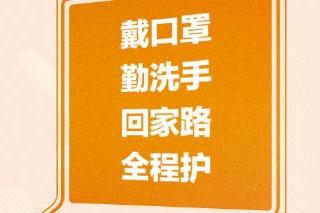 戴口罩
勤洗手
回家路
全程护